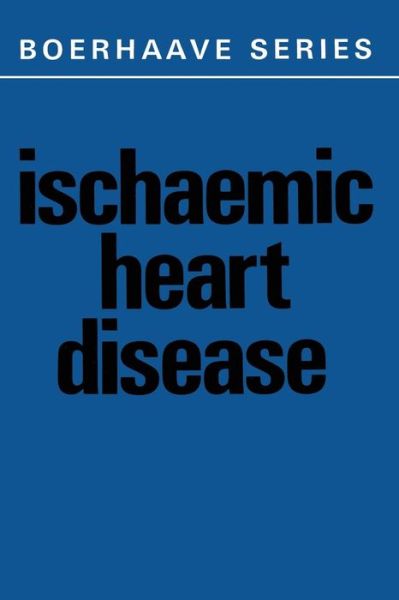 BOERHAAVE SERIES

ischaemic heart disease